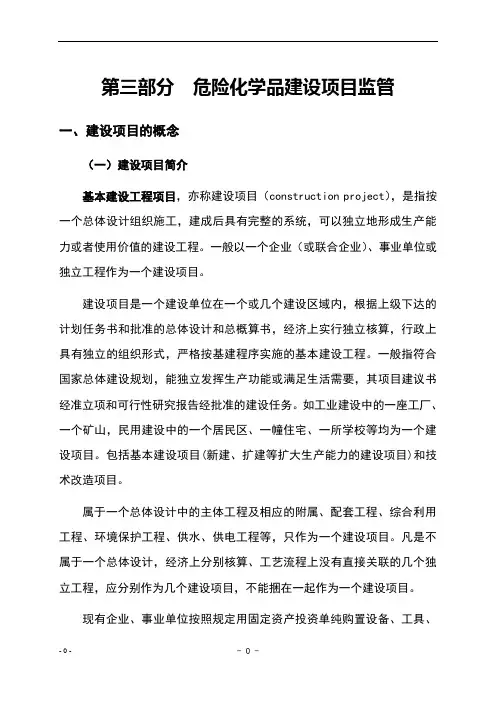 第三部分　危险化学品建设项目监管

一、建设项目的概念

（一）建设项目简介

基本建设工程项目，亦称建设项目（construction project），是指按一个总体设计组织施工，建成后具有完整的系统，可以独立地形成生产能力或者使用价值的建设工程。一般以一个企业（或联合企业）、事业单位或独立工程作为一个建设项目。

建设项目是一个建设单位在一个或几个建设区域内，根据上级下达的计划任务书和批准的总体设计和总概算书，经济上实行独立核算，行政上具有独立的组织形式，严格按基建程序实施的基本建设工程。一般指符合国家总体建设规划，能独立发挥生产功能或满足生活需要，其项目建议书经准立项和可行性研究报告经批准的建设任务。如工业建设中的一座工厂、一个矿山，民用建设中的一个居民区、一幢住宅、一所学校等均为一个建设项目。包括基本建设项目(新建、扩建等扩大生产能力的建设项目)和技术改造项目。

属于一个总体设计中的主体工程及相应的附属、配套工程、综合利用工程、环境保护工程、供水、供电工程等，只作为一个建设项目。凡是不属于一个总体设计，经济上分别核算、工艺流程上没有直接关联的几个独立工程，应分别作为几个建设项目，不能捆在一起作为一个建设项目。

现有企业、事业单位按照规定用固定资产投资单纯购置设备、工具、

-0-　　　　- 0 -